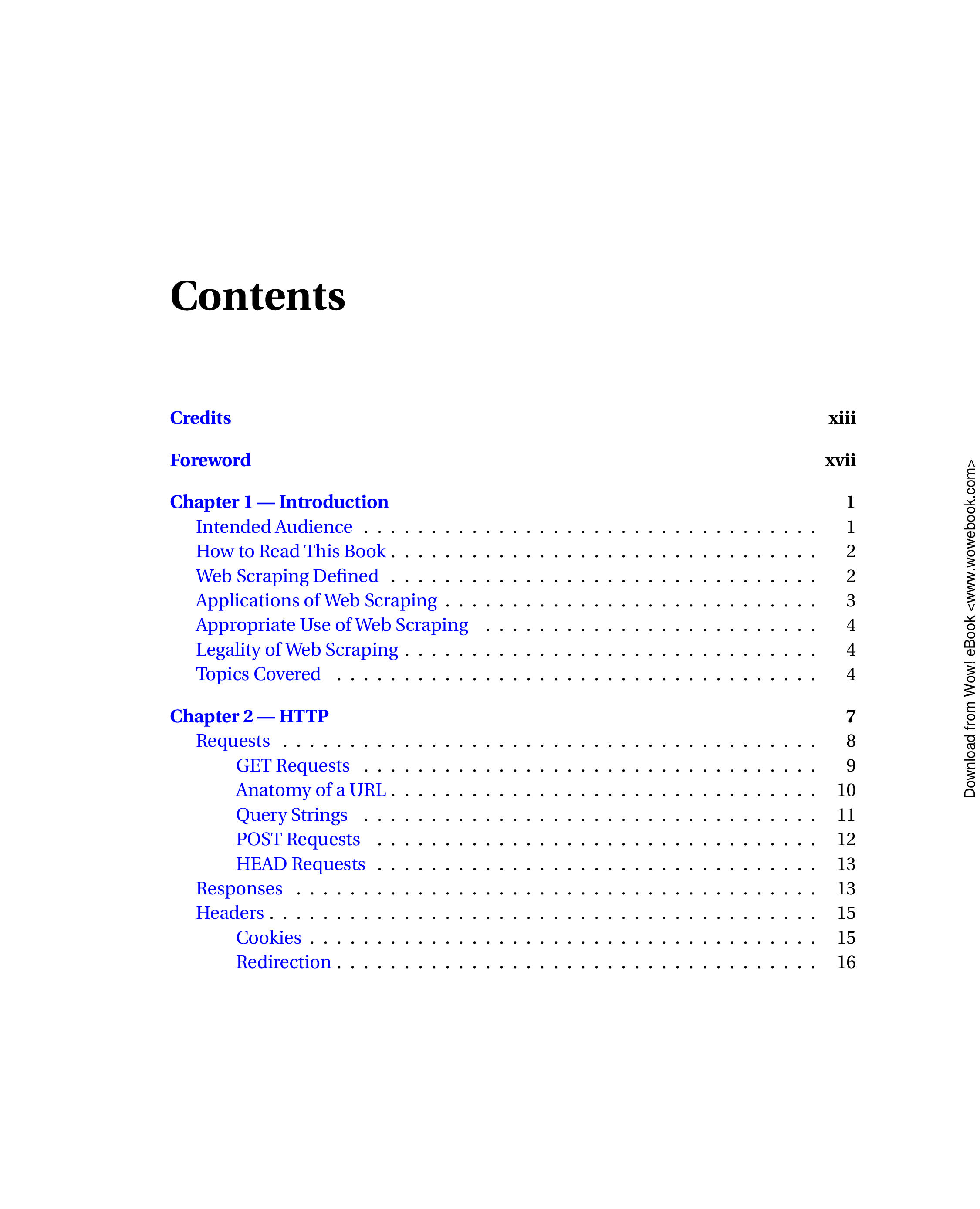 Contents

Credits xiii

Foreword xvii

Chapter 1 — Introduction 1
Intended Audience 1
How to Read This Book 2
Web Scraping Defined 2
Applications of Web Scraping 3
Appropriate Use of Web Scraping 4
Legality of Web Scraping 4
Topics Covered 4

Chapter 2 — HTTP 7
Requests 8
GET Requests 9
Anatomy of a URL 10
Query Strings 11
POST Requests 12
HEAD Requests 13
Responses 13
Headers 15
Cookies 15
Redirection 16

Download from Wow! eBook <www.wowebook.com>